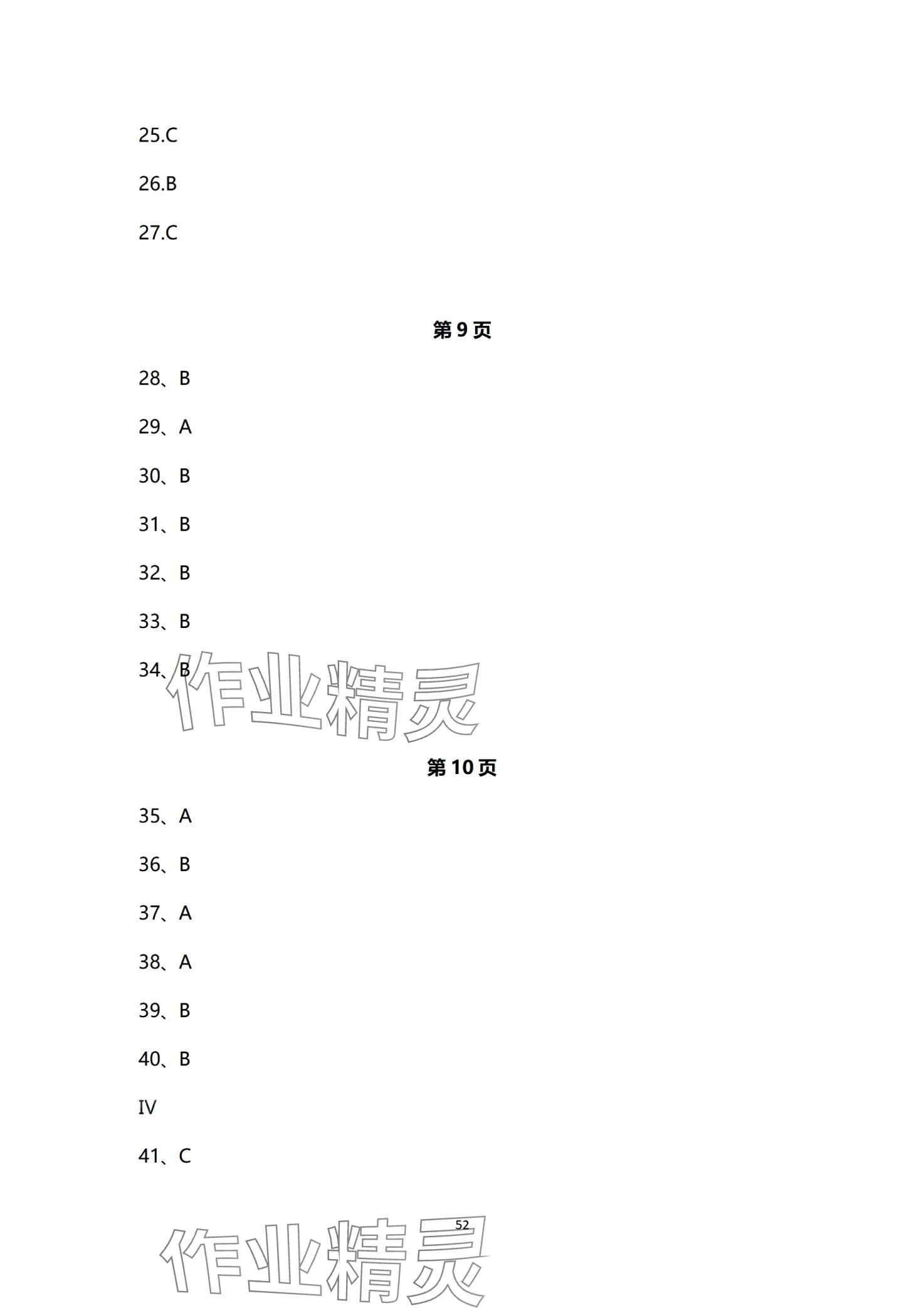 25.C

26.B

27.C

第9页

28、B

29、A

30、B

31、B

32、B

33、B

34、B

第10页

35、A

36、B

37、A

38、A

39、B

40、B

IV

41、C

52

作业精灵